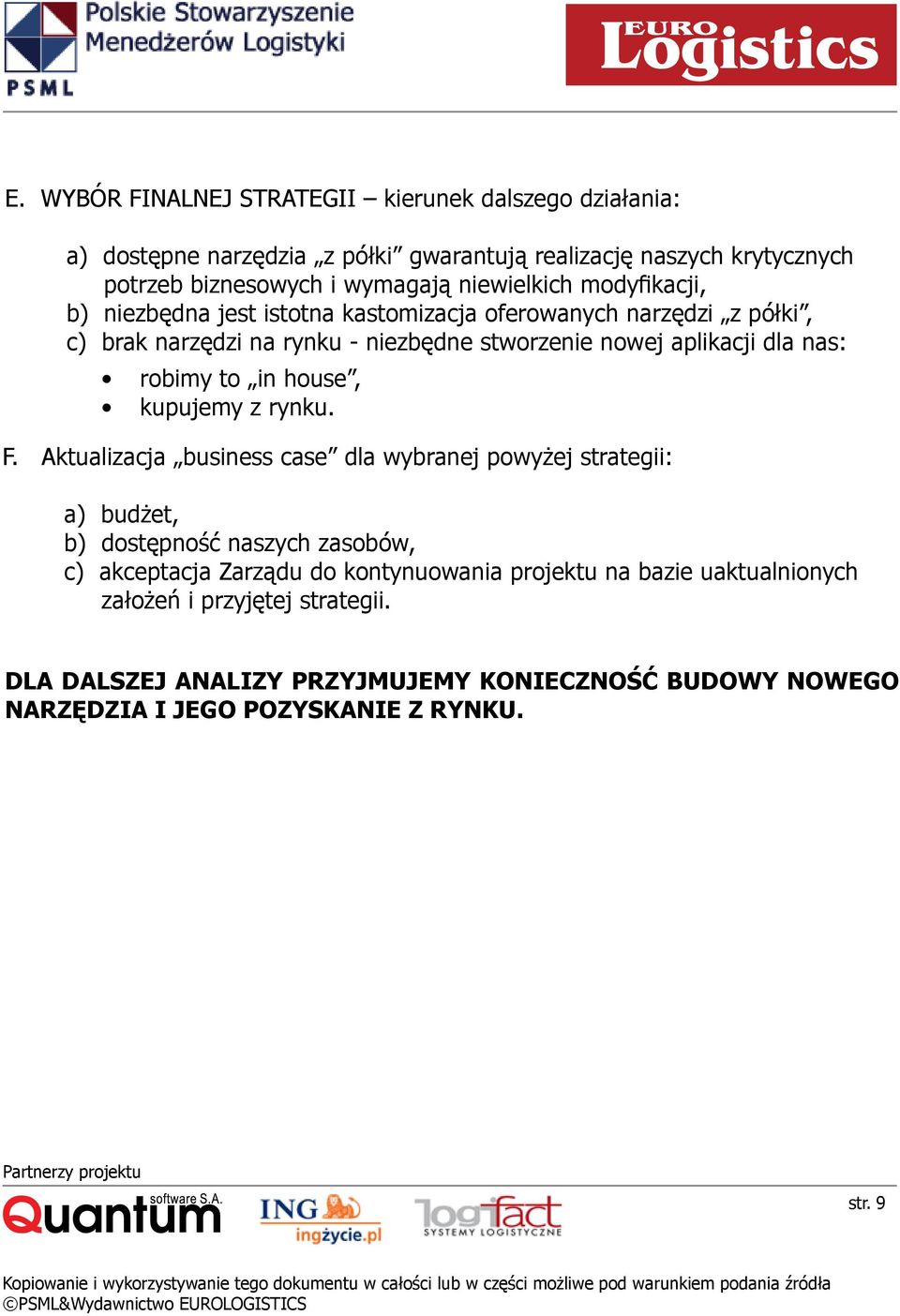 Polskie Stowarzyszenie Menedżerów Logistyki
PSML

EURO Logistics

E. WYBÓR FINALNEJ STRATEGII – kierunek dalszego działania:

a) dostępne narzędzia „z półki” gwarantują realizację naszych krytycznych potrzeb biznesowych i wymagają niewielkich modyfikacji,
b) niezbędna jest istotna kastomizacja oferowanych narzędzi „z półki”,
c) brak narzędzi na rynku - niezbędne stworzenie nowej aplikacji dla nas:
• robimy to „in house”,
• kupujemy z rynku.

F. Aktualizacja „business case” dla wybranej powyżej strategii:

a) budżet,
b) dostępność naszych zasobów,
c) akceptacja Zarządu do kontynuowania projektu na bazie uaktualnionych założeń i przyjętej strategii.

DLA DALSZEJ ANALIZY PRZYJMUJEMY KONIECZNOŚĆ BUDOWY NOWEGO NARZĘDZIA I JEGO POZYSKANIE Z RYNKU.

Partnerzy projektu
Quantum software S.A.
ING ingżycie.pl
logifact SYSTEMY LOGISTYCZNE
str. 9

Kopiowanie i wykorzystywanie tego dokumentu w całości lub w części możliwe pod warunkiem podania źródła ©PSML&Wydawnictwo EUROLOGISTICS